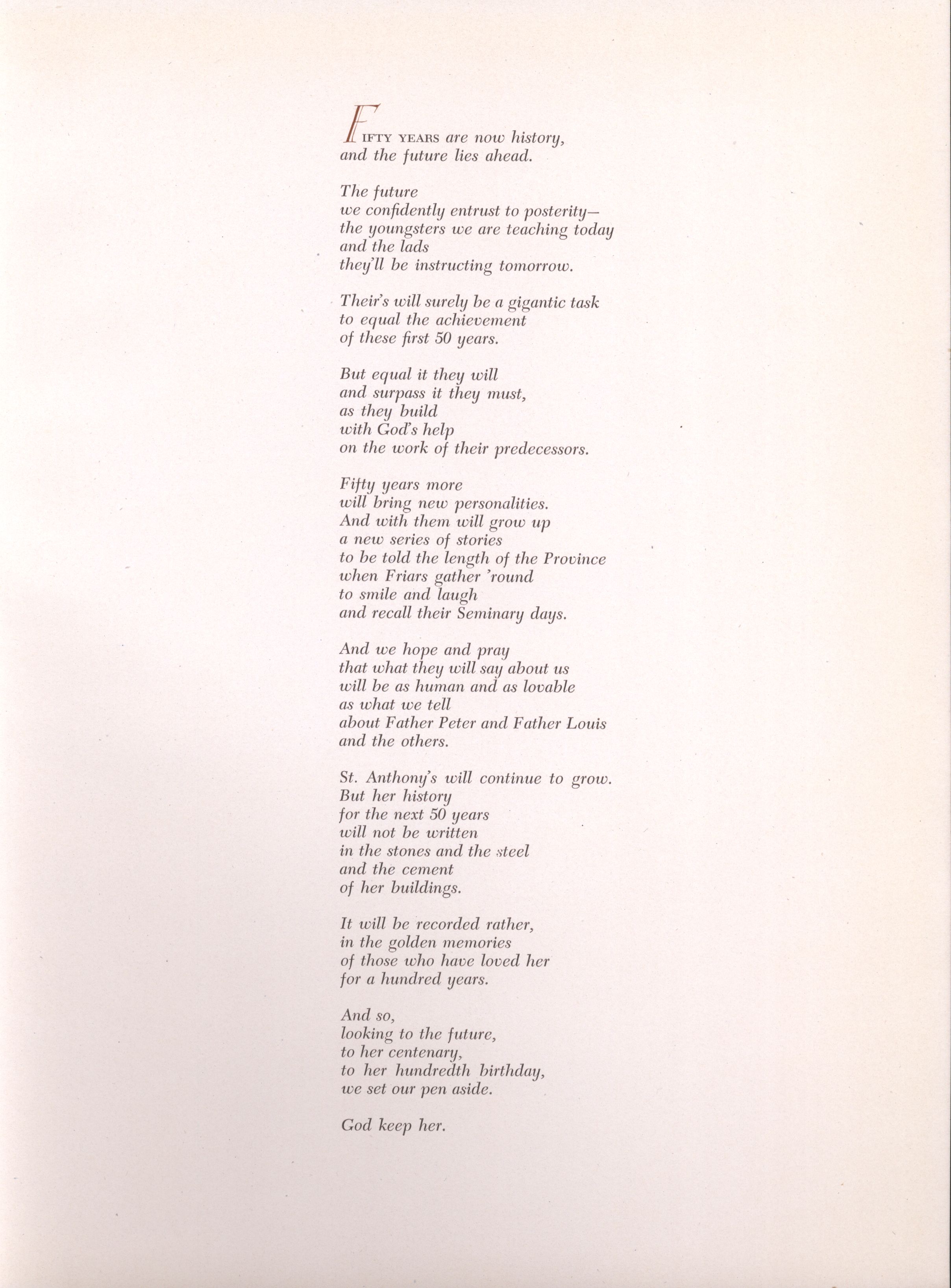 FIFTY YEARS are now history,
and the future lies ahead.

The future
we confidently entrust to posterity—
the youngsters we are teaching today
and the lads
they'll be instructing tomorrow.

Their's will surely be a gigantic task
to equal the achievement
of these first 50 years.

But equal it they will
and surpass it they must,
as they build
with God's help
on the work of their predecessors.

Fifty years more
will bring new personalities.
And with them will grow up
a new series of stories
to be told the length of the Province
when Friars gather 'round
to smile and laugh
and recall their Seminary days.

And we hope and pray
that what they will say about us
will be as human and as lovable
as what we tell
about Father Peter and Father Louis
and the others.

St. Anthony's will continue to grow.
But her history
for the next 50 years
will not be written
in the stones and the steel
and the cement
of her buildings.

It will be recorded rather,
in the golden memories
of those who have loved her
for a hundred years.

And so,
looking to the future,
to her centenary,
to her hundredth birthday,
we set our pen aside.

God keep her.